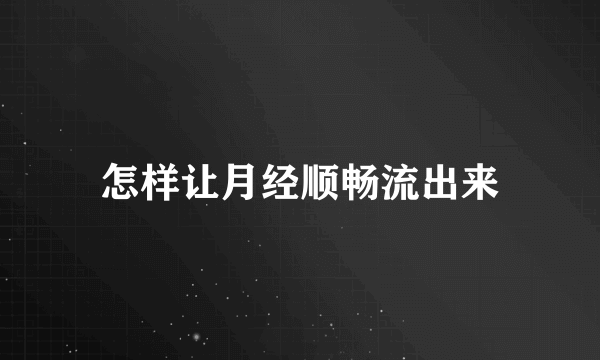 怎样让月经顺畅流出来